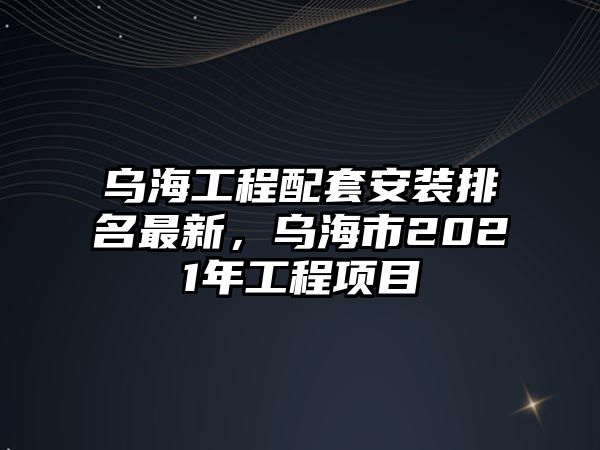 乌海工程配套安装排名最新，乌海市2021年工程项目